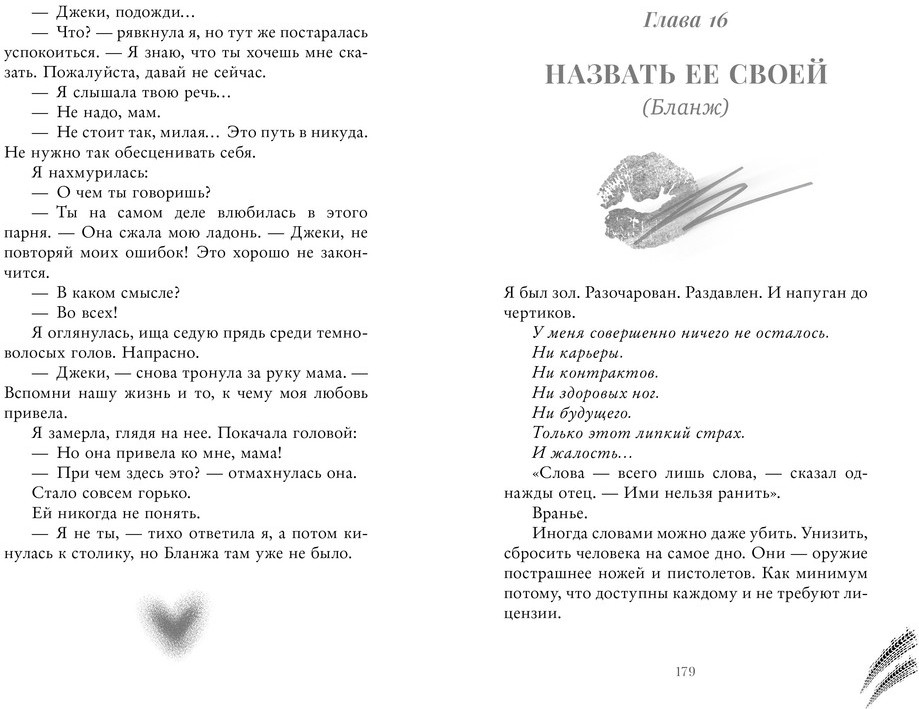 — Джеки, подожди…
— Что? — рявкнула я, но тут же постаралась успокоиться. — Я знаю, что ты хочешь мне сказать. Пожалуйста, давай не сейчас.
— Я слышала твою речь…
— Не надо, мам.
— Не стоит так, милая… Это путь в никуда. Не нужно так обесценивать себя.
Я нахмурилась:
— О чем ты говоришь?
— Ты на самом деле влюбилась в этого парня. — Она сжала мою ладонь. — Джеки, не повторяй моих ошибок! Это хорошо не закончится.
— В каком смысле?
— Во всех!
Я оглянулась, ища седую прядь среди темноволосых голов. Напрасно.
— Джеки, — снова тронула за руку мама. — Вспомни нашу жизнь и то, к чему моя любовь привела.
Я замерла, глядя на нее. Покачала головой:
— Но она привела ко мне, мама!
— При чем здесь это? — отмахнулась она.
Стало совсем горько.
Ей никогда не понять.
— Я не ты, — тихо ответила я, а потом кинулась к столику, но Бланжа там уже не было.

Глава 16

НАЗВАТЬ ЕЕ СВОЕЙ
(Бланж)

Я был зол. Разочарован. Раздавлен. И напуган до чертиков.
У меня совершенно ничего не осталось.
Ни карьеры.
Ни контрактов.
Ни здоровых ног.
Ни будущего.
Только этот липкий страх.
И жалость…
«Слова — всего лишь слова, — сказал однажды отец. — Ими нельзя ранить».
Вранье.
Иногда словами можно даже убить. Унизить, сбросить человека на самое дно. Они — оружие пострашнее ножей и пистолетов. Как минимум потому, что доступны каждому и не требуют лицензии.

179